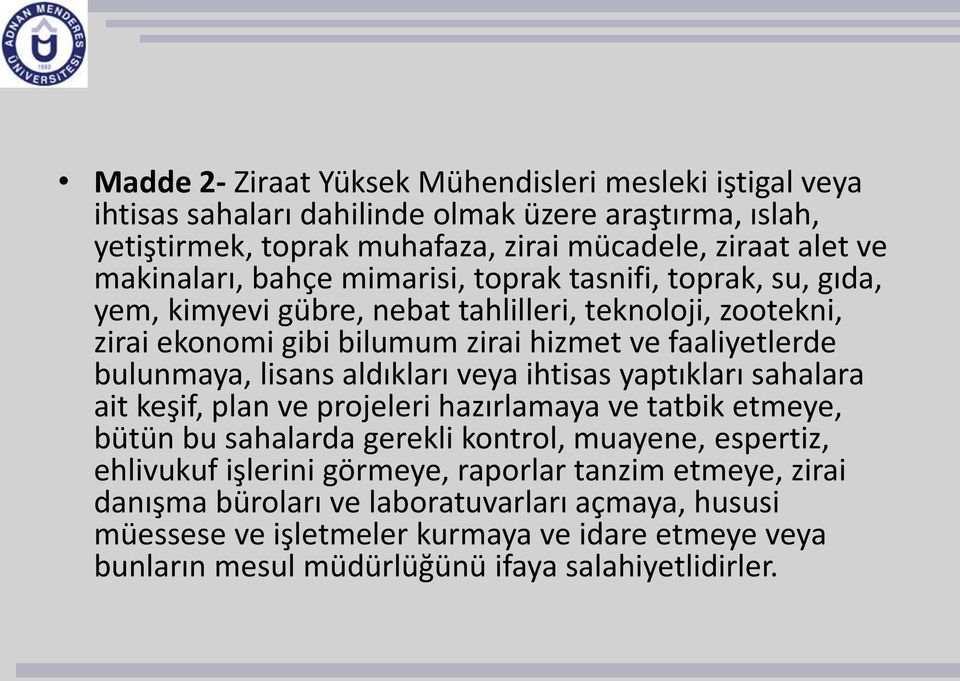 ADNAN MENDERES ÜNİVERSİTESİ 1992

• Madde 2- Ziraat Yüksek Mühendisleri mesleki iştigal veya ihtisas sahaları dahilinde olmak üzere araştırma, ıslah, yetiştirmek, toprak muhafaza, zirai mücadele, ziraat alet ve makinaları, bahçe mimarisi, toprak tasnifi, toprak, su, gıda, yem, kimyevi gübre, nebat tahlilleri, teknoloji, zootekni, zirai ekonomi gibi bilumum zirai hizmet ve faaliyetlerde bulunmaya, lisans aldıkları veya ihtisas yaptıkları sahalara ait keşif, plan ve projeleri hazırlamaya ve tatbik etmeye, bütün bu sahalarda gerekli kontrol, muayene, espertiz, ehlivukuf işlerini görmeye, raporlar tanzim etmeye, zirai danışma büroları ve laboratuvarları açmaya, hususi müessese ve işletmeler kurmaya ve idare etmeye veya bunların mesul müdürlüğünü ifaya salahiyetlidirler.